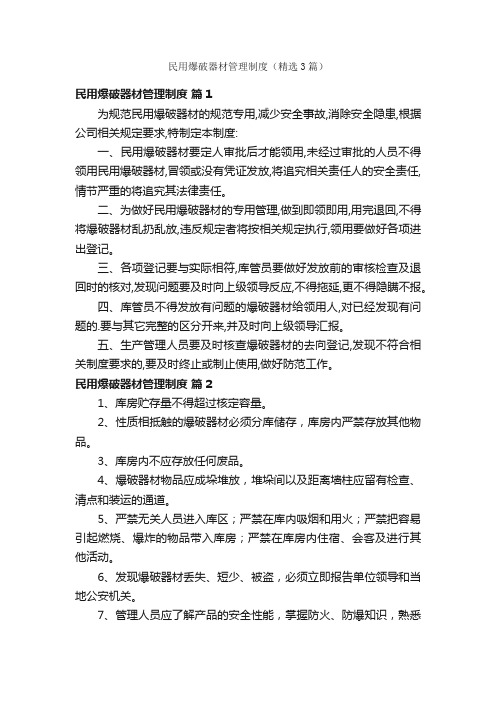 民用爆破器材管理制度（精选3篇）

民用爆破器材管理制度 篇1

为规范民用爆破器材的规范专用,减少安全事故,消除安全隐患,根据公司相关规定要求,特制定本制度:

一、民用爆破器材要定人审批后才能领用,未经过审批的人员不得领用民用爆破器材,冒领或没有凭证发放,将追究相关责任人的安全责任,情节严重的将追究其法律责任。

二、为做好民用爆破器材的专用管理,做到即领即用,用完退回,不得将爆破器材乱扔乱放,违反规定者将按相关规定执行,领用要做好各项进出登记。

三、各项登记要与实际相符,库管员要做好发放前的审核检查及退回时的核对,发现问题要及时向上级领导反应,不得拖延,更不得隐瞒不报。

四、库管员不得发放有问题的爆破器材给领用人,对已经发现有问题的.要与其它完整的区分开来,并及时向上级领导汇报。

五、生产管理人员要及时核查爆破器材的去向登记,发现不符合相关制度要求的,要及时终止或制止使用,做好防范工作。

民用爆破器材管理制度 篇2

1、库房贮存量不得超过核定容量。

2、性质相抵触的爆破器材必须分库储存，库房内严禁存放其他物品。

3、库房内不应存放任何废品。

4、爆破器材物品应成垛堆放，堆垛间以及距离墙柱应留有检查、清点和装运的通道。

5、严禁无关人员进入库区；严禁在库内吸烟和用火；严禁把容易引起燃烧、爆炸的物品带入库房；严禁在库房内住宿、会客及进行其他活动。

6、发现爆破器材丢失、短少、被盗，必须立即报告单位领导和当地公安机关。

7、管理人员应了解产品的安全性能，掌握防火、防爆知识，熟悉